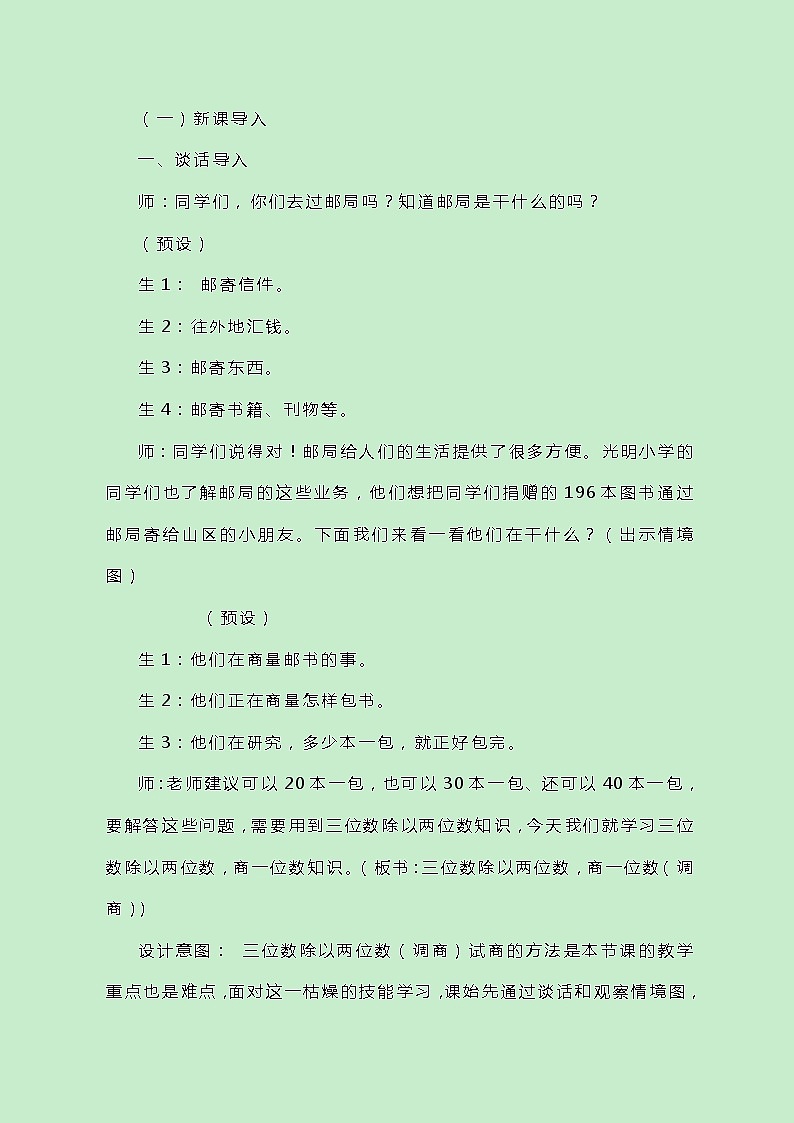 （一）新课导入

一、谈话导入

师：同学们，你们去过邮局吗？知道邮局是干什么的吗？

（预设）

生 1： 邮寄信件。

生 2：往外地汇钱。

生 3：邮寄东西。

生 4：邮寄书籍、刊物等。

师：同学们说得对！邮局给人们的生活提供了很多方便。光明小学的同学们也了解邮局的这些业务，他们想把同学们捐赠的 196 本图书通过邮局寄给山区的小朋友。下面我们来看一看他们在干什么？（出示情境图）

（预设）

生 1：他们在商量邮书的事。

生 2：他们正在商量怎样包书。

生 3：他们在研究，多少本一包，就正好包完。

师:老师建议可以 20 本一包，也可以 30 本一包、还可以 40 本一包，要解答这些问题，需要用到三位数除以两位数知识，今天我们就学习三位数除以两位数，商一位数知识。（板书：三位数除以两位数，商一位数（调商））

设计意图： 三位数除以两位数（调商）试商的方法是本节课的教学重点也是难点，面对这一枯燥的技能学习，课始先通过谈话和观察情境图，